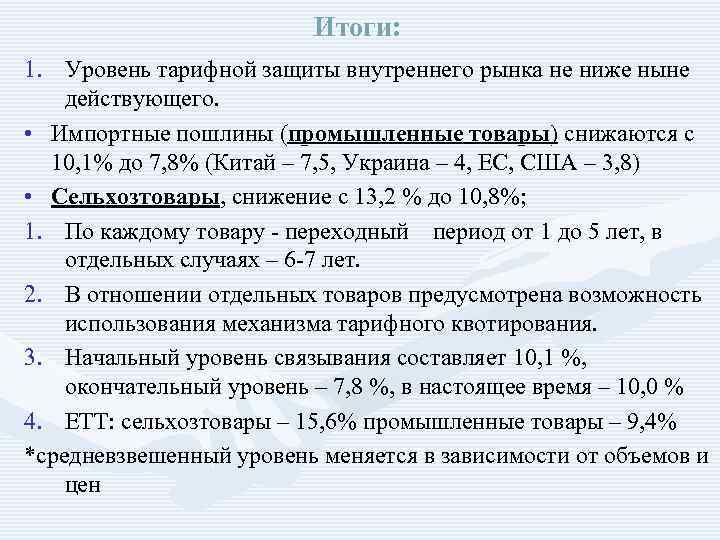 Итоги:

1. Уровень тарифной защиты внутреннего рынка не ниже ныне действующего.

• Импортные пошлины (промышленные товары) снижаются с 10,1% до 7,8% (Китай – 7,5, Украина – 4, ЕС, США – 3,8)

• Сельхозтовары, снижение с 13,2 % до 10,8%;

1. По каждому товару - переходный период от 1 до 5 лет, в отдельных случаях – 6-7 лет.

2. В отношении отдельных товаров предусмотрена возможность использования механизма тарифного квотирования.

3. Начальный уровень связывания составляет 10,1 %, окончательный уровень – 7,8 %, в настоящее время – 10,0 %

4. ЕТТ: сельхозтовары – 15,6% промышленные товары – 9,4%

*средневзвешенный уровень меняется в зависимости от объемов и цен